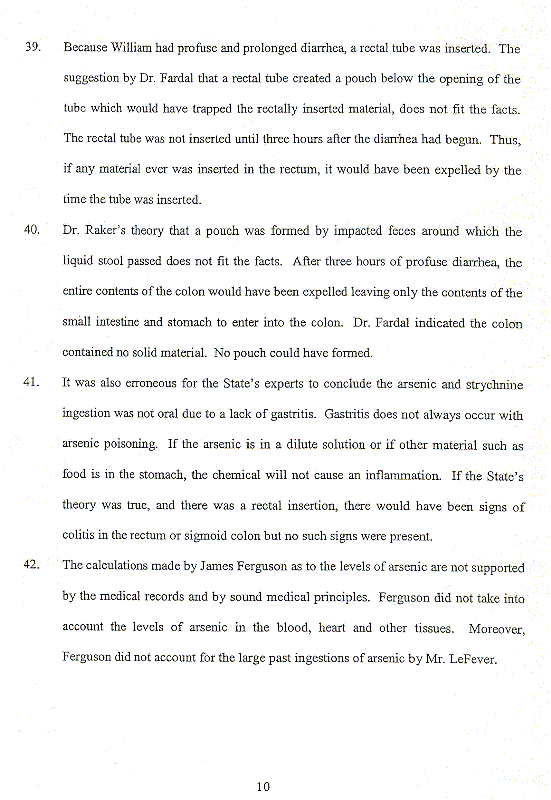 39. Because William had profuse and prolonged diarrhea, a rectal tube was inserted. The suggestion by Dr. Fardal that a rectal tube created a pouch below the opening of the tube which would have trapped the rectally inserted material, does not fit the facts. The rectal tube was not inserted until three hours after the diarrhea had begun. Thus, if any material ever was inserted in the rectum, it would have been expelled by the time the tube was inserted.

40. Dr. Raker's theory that a pouch was formed by impacted feces around which the liquid stool passed does not fit the facts. After three hours of profuse diarrhea, the entire contents of the colon would have been expelled leaving only the contents of the small intestine and stomach to enter into the colon. Dr. Fardal indicated the colon contained no solid material. No pouch could have formed.

41. It was also erroneous for the State's experts to conclude the arsenic and strychnine ingestion was not oral due to a lack of gastritis. Gastritis does not always occur with arsenic poisoning. If the arsenic is in a dilute solution or if other material such as food is in the stomach, the chemical will not cause an inflammation. If the State's theory was true, and there was a rectal insertion, there would have been signs of colitis in the rectum or sigmoid colon but no such signs were present.

42. The calculations made by James Ferguson as to the levels of arsenic are not supported by the medical records and by sound medical principles. Ferguson did not take into account the levels of arsenic in the blood, heart and other tissues. Moreover, Ferguson did not account for the large past ingestions of arsenic by Mr. LeFever.

10